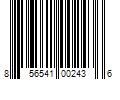 8 56541 00243 6